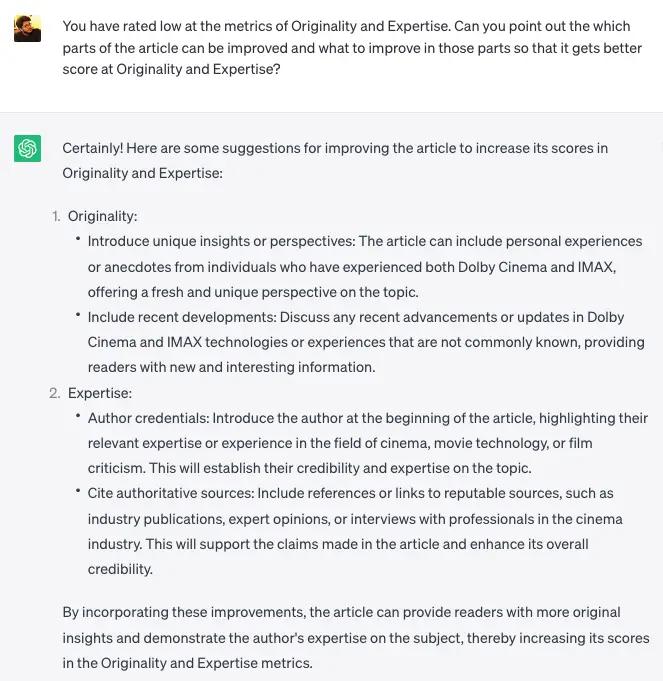 You have rated low at the metrics of Originality and Expertise. Can you point out the which parts of the article can be improved and what to improve in those parts so that it gets better score at Originality and Expertise?

Certainly! Here are some suggestions for improving the article to increase its scores in Originality and Expertise:

1. Originality:
• Introduce unique insights or perspectives: The article can include personal experiences or anecdotes from individuals who have experienced both Dolby Cinema and IMAX, offering a fresh and unique perspective on the topic.
• Include recent developments: Discuss any recent advancements or updates in Dolby Cinema and IMAX technologies or experiences that are not commonly known, providing readers with new and interesting information.
2. Expertise:
• Author credentials: Introduce the author at the beginning of the article, highlighting their relevant expertise or experience in the field of cinema, movie technology, or film criticism. This will establish their credibility and expertise on the topic.
• Cite authoritative sources: Include references or links to reputable sources, such as industry publications, expert opinions, or interviews with professionals in the cinema industry. This will support the claims made in the article and enhance its overall credibility.

By incorporating these improvements, the article can provide readers with more original insights and demonstrate the author's expertise on the subject, thereby increasing its scores in the Originality and Expertise metrics.